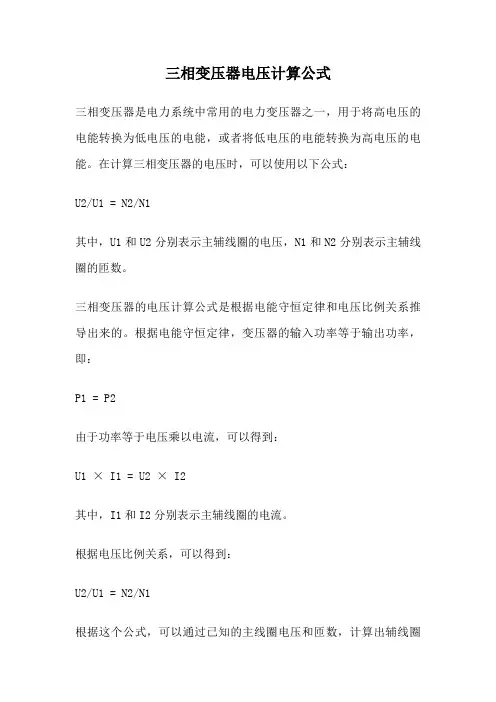 三相变压器电压计算公式

三相变压器是电力系统中常用的电力变压器之一，用于将高电压的电能转换为低电压的电能，或者将低电压的电能转换为高电压的电能。在计算三相变压器的电压时，可以使用以下公式：

U2/U1 = N2/N1

其中，U1 和 U2 分别表示主辅线圈的电压，N1 和 N2 分别表示主辅线圈的匝数。

三相变压器的电压计算公式是根据电能守恒定律和电压比例关系推导出来的。根据电能守恒定律，变压器的输入功率等于输出功率，即：

P1 = P2

由于功率等于电压乘以电流，可以得到：

U1 × I1 = U2 × I2

其中，I1 和 I2 分别表示主辅线圈的电流。

根据电压比例关系，可以得到：

U2/U1 = N2/N1

根据这个公式，可以通过已知的主线圈电压和匝数，计算出辅线圈